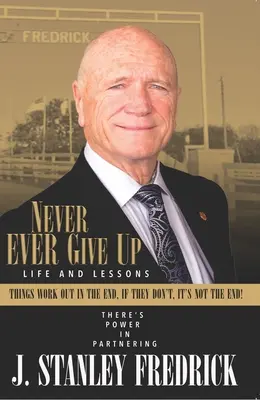 FREDRICK

NEVER
EVER GIVE UP
LIFE AND LESSONS

THINGS WORK OUT IN THE END, IF THEY DON'T, IT'S NOT THE END!

THERE'S
POWER
IN
PARTNERING

J. STANLEY FREDRICK